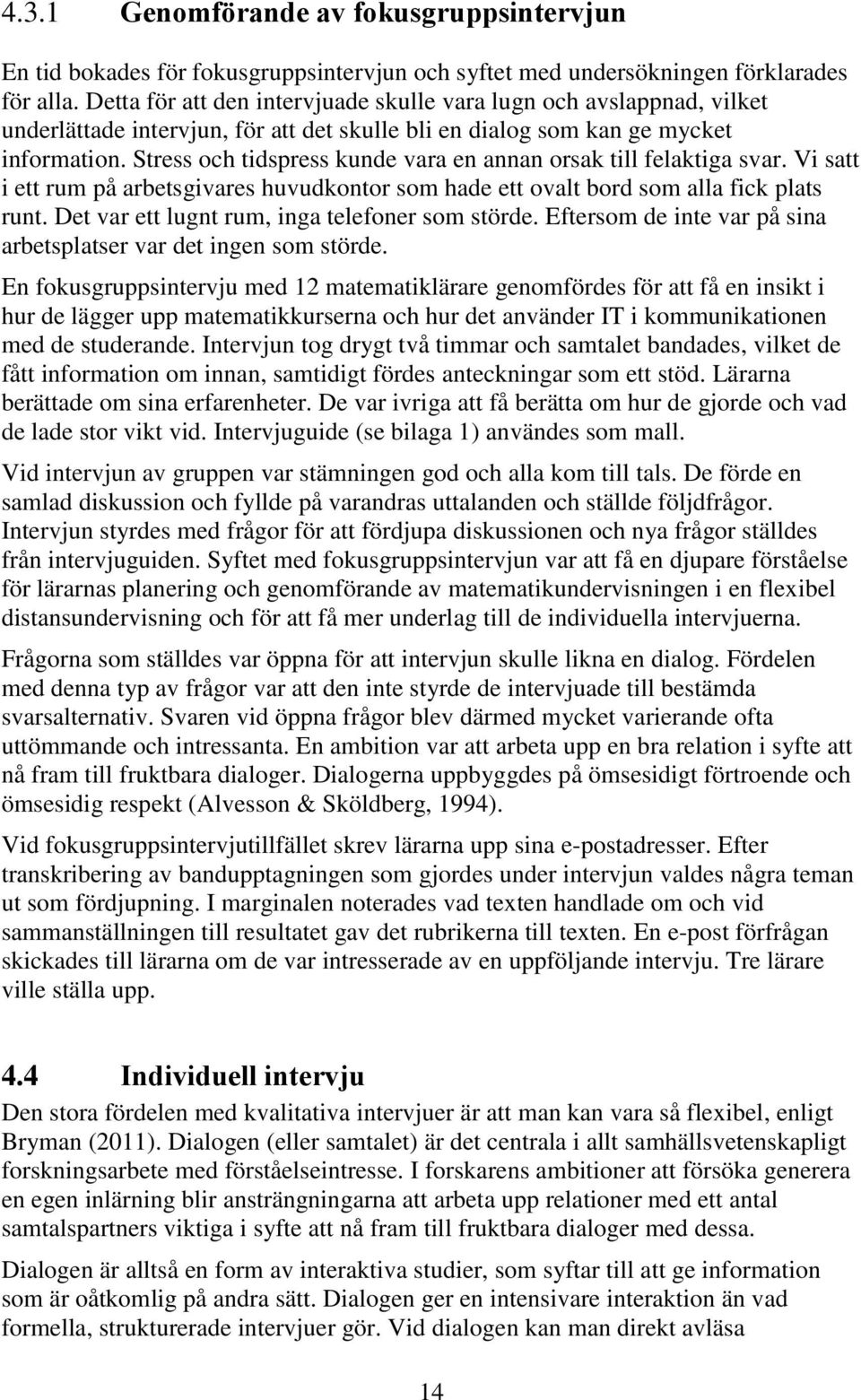 4.3.1 Genomförande av fokusgruppsintervjun

En tid bokades för fokusgruppsintervjun och syftet med undersökningen förklarades för alla. Detta för att den intervjuade skulle vara lugn och avslappnad, vilket underlättade intervjun, för att det skulle bli en dialog som kan ge mycket information. Stress och tidspress kunde vara en annan orsak till felaktiga svar. Vi satt i ett rum på arbetsgivares huvudkontor som hade ett ovalt bord som alla fick plats runt. Det var ett lugnt rum, inga telefoner som störde. Eftersom de inte var på sina arbetsplatser var det ingen som störde.

En fokusgruppsintervju med 12 matematiklärare genomfördes för att få en insikt i hur de lägger upp matematikkurserna och hur det använder IT i kommunikationen med de studerande. Intervjun tog drygt två timmar och samtalet bandades, vilket de fått information om innan, samtidigt fördes anteckningar som ett stöd. Lärarna berättade om sina erfarenheter. De var ivriga att få berätta om hur de gjorde och vad de lade stor vikt vid. Intervjuguide (se bilaga 1) användes som mall.

Vid intervjun av gruppen var stämningen god och alla kom till tals. De förde en samlad diskussion och fyllde på varandras uttalanden och ställde följdfrågor. Intervjun styrdes med frågor för att fördjupa diskussionen och nya frågor ställdes från intervjuguiden. Syftet med fokusgruppsintervjun var att få en djupare förståelse för lärarnas planering och genomförande av matematikundervisningen i en flexibel distansundervisning och för att få mer underlag till de individuella intervjuerna.

Frågorna som ställdes var öppna för att intervjun skulle likna en dialog. Fördelen med denna typ av frågor var att den inte styrde de intervjuade till bestämda svarsalternativ. Svaren vid öppna frågor blev därmed mycket varierande ofta uttömmande och intressanta. En ambition var att arbeta upp en bra relation i syfte att nå fram till fruktbara dialoger. Dialogerna uppbyggdes på ömsesidigt förtroende och ömsesidig respekt (Alvesson & Sköldberg, 1994).

Vid fokusgruppsintervjutillfället skrev lärarna upp sina e-postadresser. Efter transkribering av bandupptagningen som gjordes under intervjun valdes några teman ut som fördjupning. I marginalen noterades vad texten handlade om och vid sammanställningen till resultatet gav det rubrikerna till texten. En e-post förfrågan skickades till lärarna om de var intresserade av en uppföljande intervju. Tre lärare ville ställa upp.

4.4 Individuell intervju

Den stora fördelen med kvalitativa intervjuer är att man kan vara så flexibel, enligt Bryman (2011). Dialogen (eller samtalet) är det centrala i allt samhällsvetenskapligt forskningsarbete med förståelseintresse. I forskarens ambitioner att försöka generera en egen inlärning blir ansträngningarna att arbeta upp relationer med ett antal samtalspartners viktiga i syfte att nå fram till fruktbara dialoger med dessa.

Dialogen är alltså en form av interaktiva studier, som syftar till att ge information som är oåtkomlig på andra sätt. Dialogen ger en intensivare interaktion än vad formella, strukturerade intervjuer gör. Vid dialogen kan man direkt avläsa

14